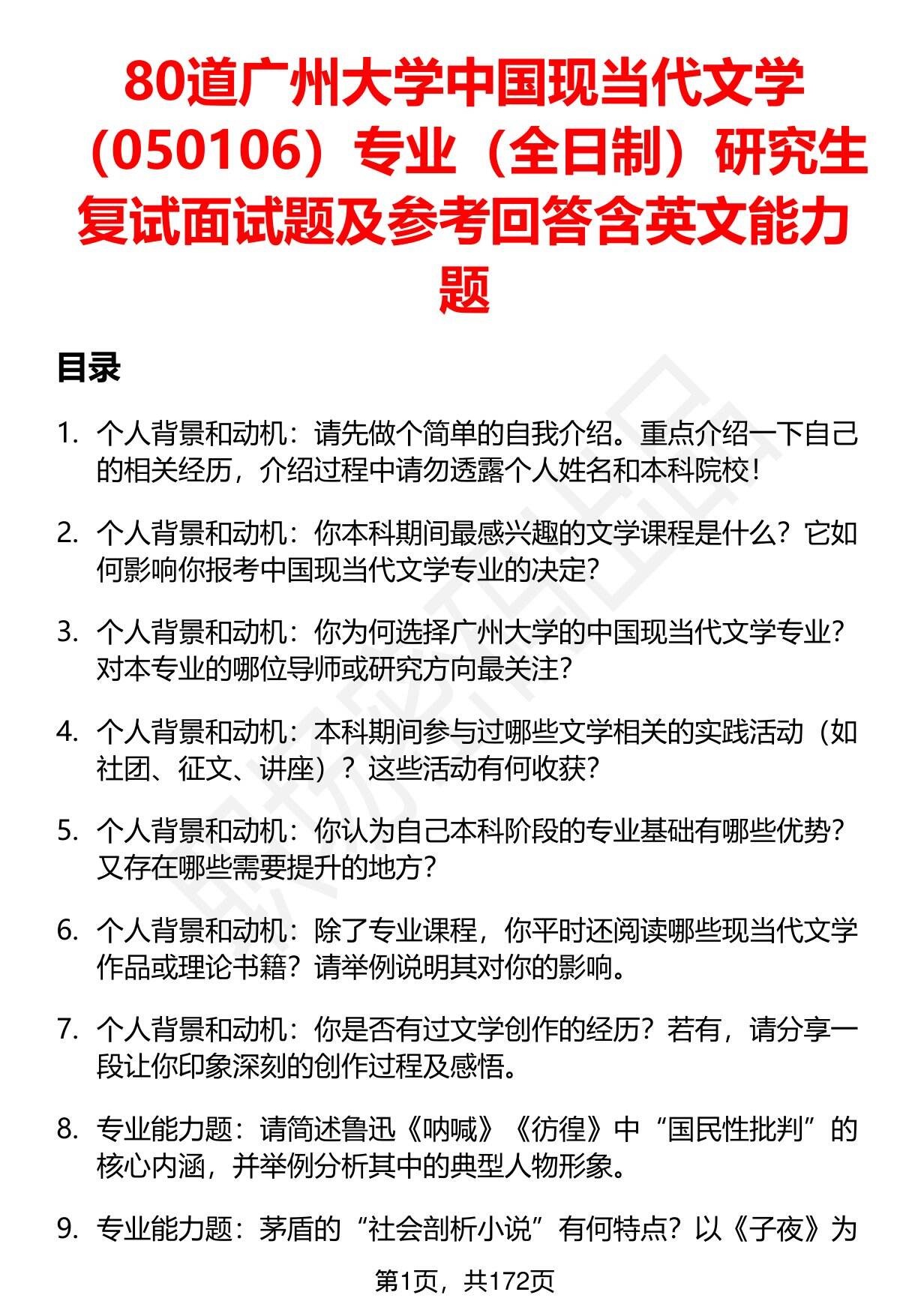 80道广州大学中国现当代文学（050106）专业（全日制）研究生复试面试题及参考回答含英文能力题

目录

1. 个人背景和动机：请先做个简单的自我介绍。重点介绍一下自己的相关经历，介绍过程中请勿透露个人姓名和本科院校！

2. 个人背景和动机：你本科期间最感兴趣的文学课程是什么？它如何影响你报考中国现当代文学专业的决定？

3. 个人背景和动机：你为何选择广州大学的中国现当代文学专业？对本专业的哪位导师或研究方向最关注？

4. 个人背景和动机：本科期间参与过哪些文学相关的实践活动（如社团、征文、讲座）？这些活动有何收获？

5. 个人背景和动机：你认为自己本科阶段的专业基础有哪些优势？又存在哪些需要提升的地方？

6. 个人背景和动机：除了专业课程，你平时还阅读哪些现当代文学作品或理论书籍？请举例说明其对你的影响。

7. 个人背景和动机：你是否有过文学创作的经历？若有，请分享一段让你印象深刻的创作过程及感悟。

8. 专业能力题：请简述鲁迅《呐喊》《彷徨》中“国民性批判”的核心内涵，并举例分析其中的典型人物形象。

9. 专业能力题：茅盾的“社会剖析小说”有何特点？以《子夜》为

第1页，共172页